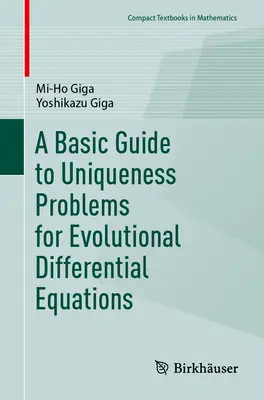 Compact Textbooks in Mathematics

Mi-Ho Giga
Yoshikazu Giga

A Basic Guide to Uniqueness Problems for Evolutional Differential Equations

Birkhäuser